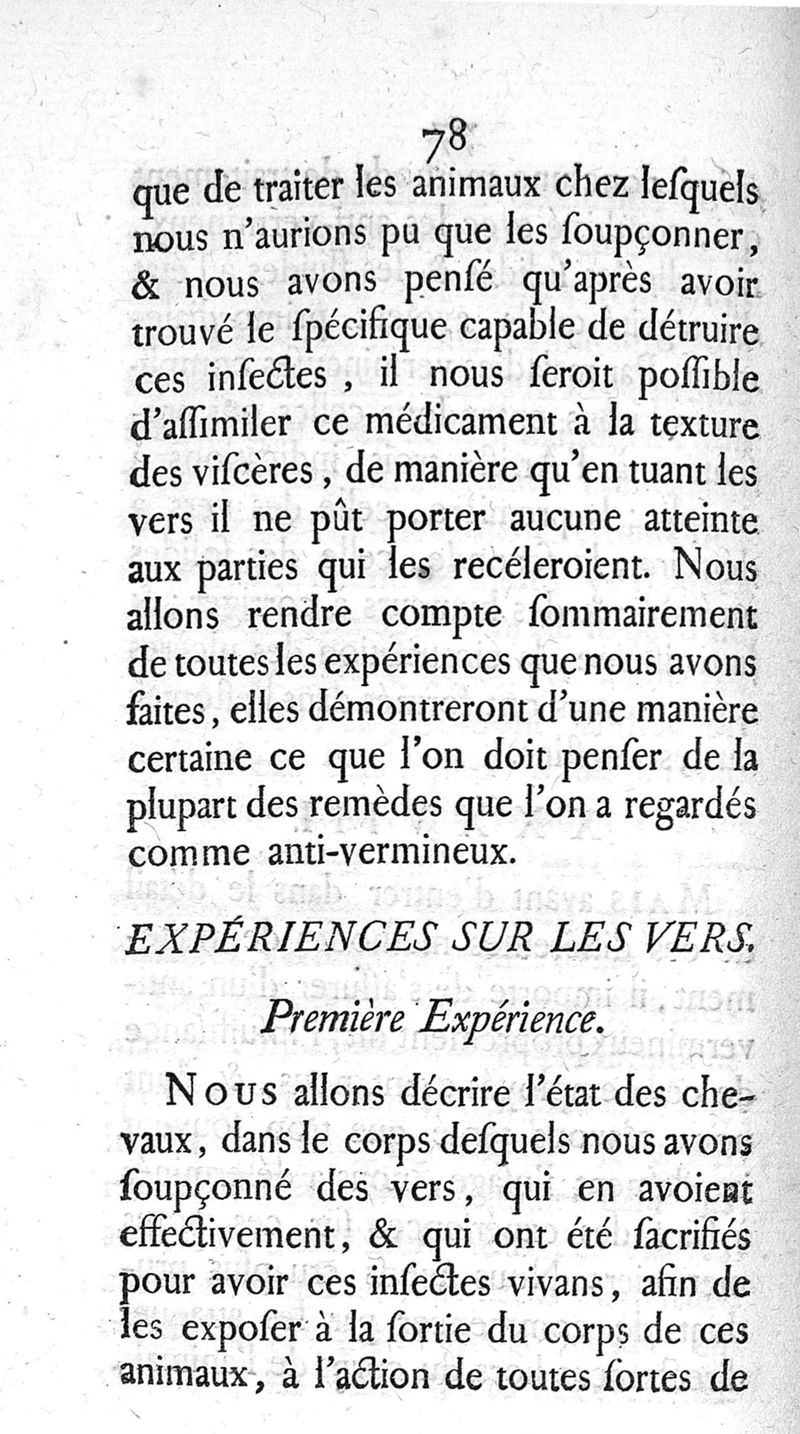 78

que de traiter les animaux chez lesquels nous n'aurions pu que les soupçonner, & nous avons pensé qu'après avoir trouvé le spécifique capable de détruire ces insectes, il nous seroit possible d'assimiler ce médicament à la texture des viscères, de manière qu'en tuant les vers il ne pût porter aucune atteinte aux parties qui les recéleroient. Nous allons rendre compte sommairement de toutes les expériences que nous avons faites, elles démontreront d'une manière certaine ce que l'on doit penser de la plupart des remèdes que l'on a regardés comme anti-vermineux.

EXPÉRIENCES SUR LES VERS.

Première Expérience.

Nous allons décrire l'état des chevaux, dans le corps desquels nous avons soupçonné des vers, qui en avoient effectivement, & qui ont été sacrifiés pour avoir ces insectes vivans, afin de les exposer à la sortie du corps de ces animaux, à l'action de toutes sortes de